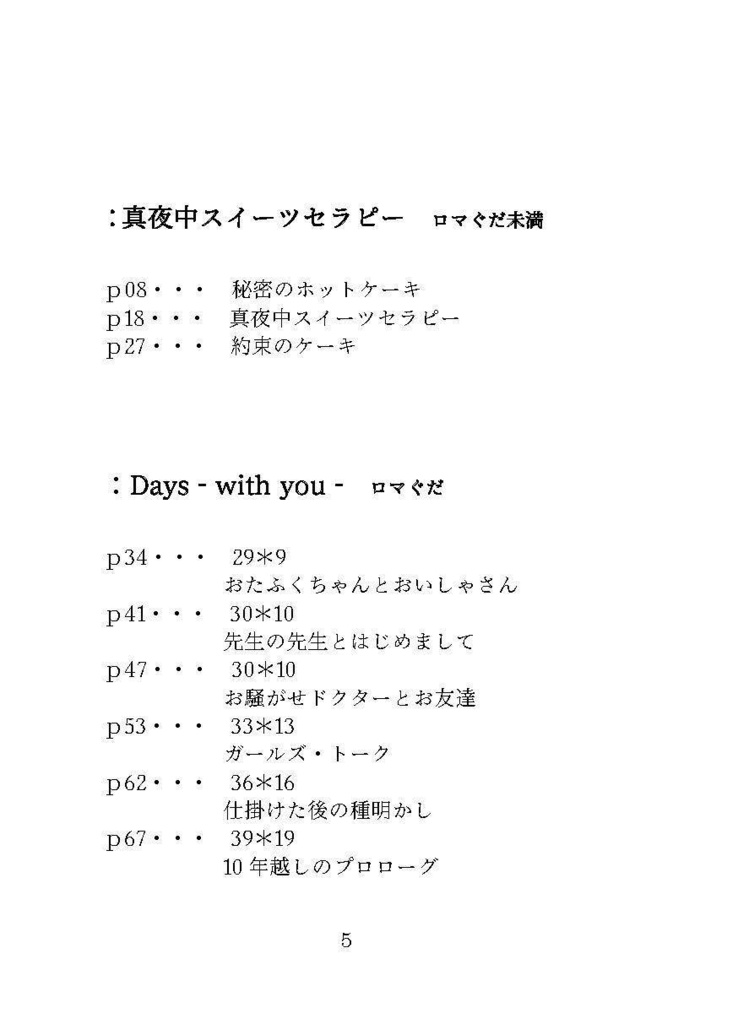 ：真夜中スイーツセラピー　ロマぐだ未満

p08・・・　秘密のホットケーキ
p18・・・　真夜中スイーツセラピー
p27・・・　約束のケーキ

：Days - with you -　ロマぐだ

p34・・・　29＊9
おたふくちゃんとおいしゃさん
p41・・・　30＊10
先生の先生とはじめまして
p47・・・　30＊10
お騒がせドクターとお友達
p53・・・　33＊13
ガールズ・トーク
p62・・・　36＊16
仕掛けた後の種明かし
p67・・・　39＊19
10年越しのプロローグ

5